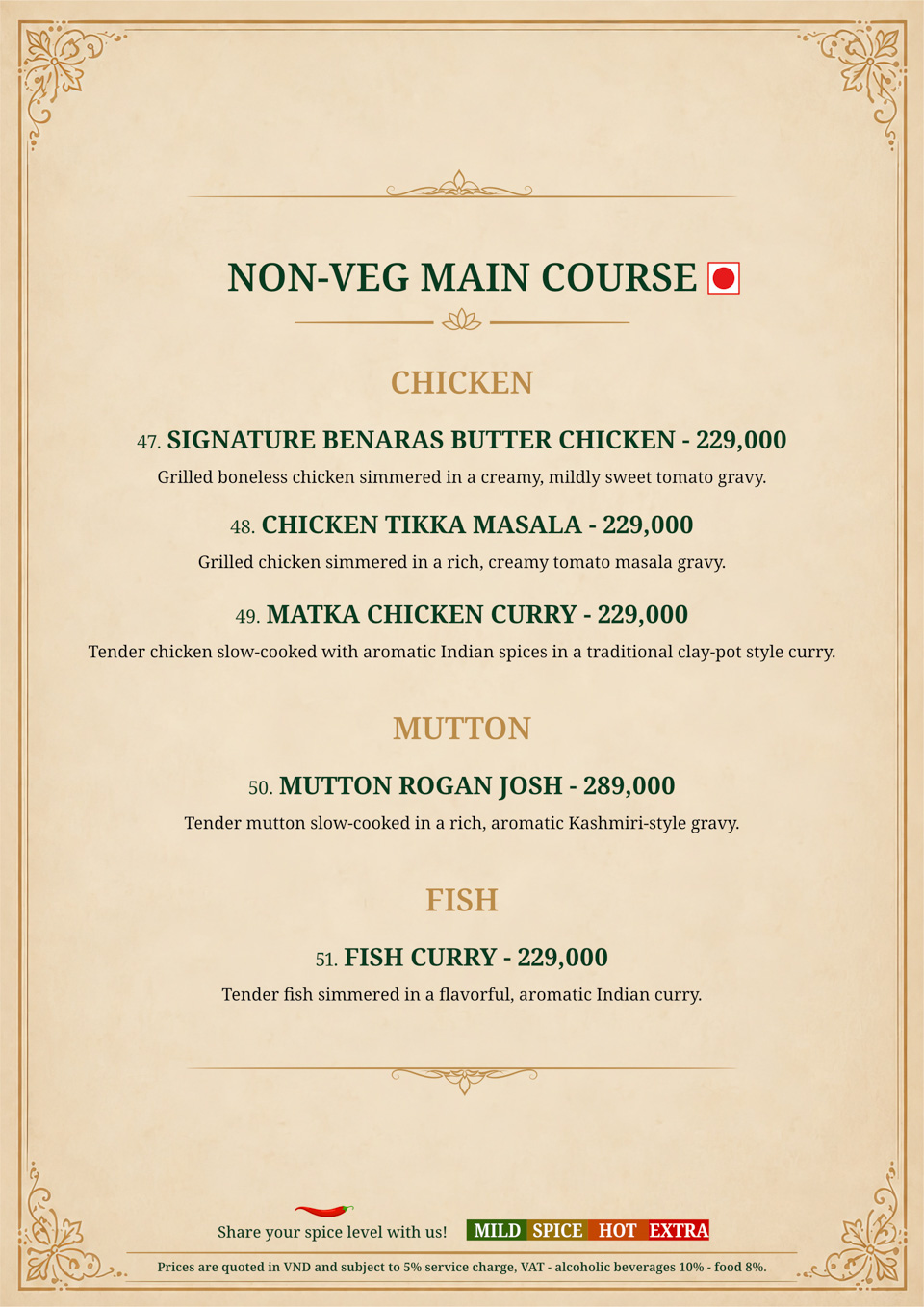 NON-VEG MAIN COURSE

CHICKEN

47. SIGNATURE BENARAS BUTTER CHICKEN - 229,000

Grilled boneless chicken simmered in a creamy, mildly sweet tomato gravy.

48. CHICKEN TIKKA MASALA - 229,000

Grilled chicken simmered in a rich, creamy tomato masala gravy.

49. MATKA CHICKEN CURRY - 229,000

Tender chicken slow-cooked with aromatic Indian spices in a traditional clay-pot style curry.

MUTTON

50. MUTTON ROGAN JOSH - 289,000

Tender mutton slow-cooked in a rich, aromatic Kashmiri-style gravy.

FISH

51. FISH CURRY - 229,000

Tender fish simmered in a flavorful, aromatic Indian curry.

Share your spice level with us! MILD SPICE HOT EXTRA

Prices are quoted in VND and subject to 5% service charge, VAT - alcoholic beverages 10% - food 8%.